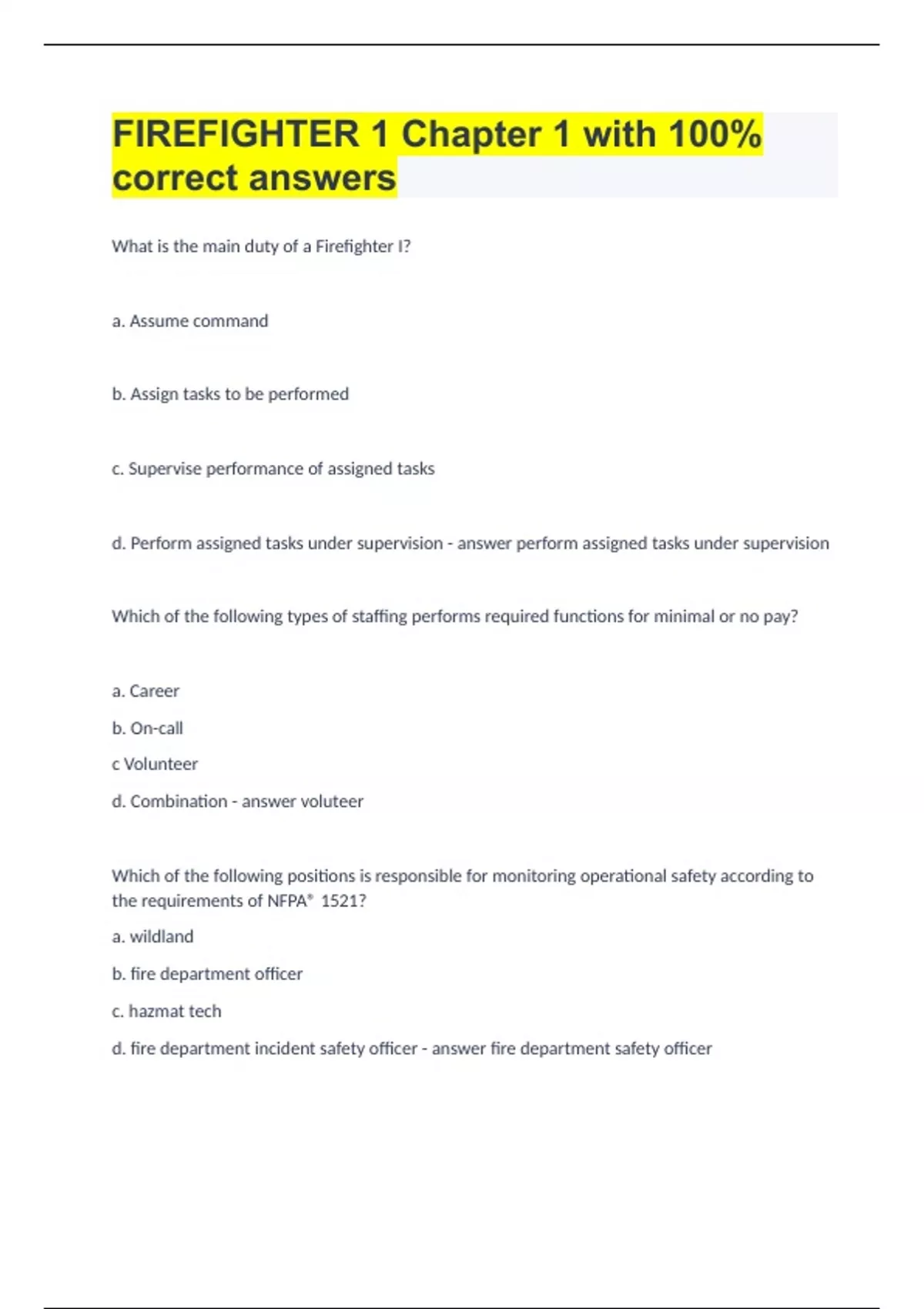 FIREFIGHTER 1 Chapter 1 with 100% correct answers

What is the main duty of a Firefighter I?

a. Assume command

b. Assign tasks to be performed

c. Supervise performance of assigned tasks

d. Perform assigned tasks under supervision - answer perform assigned tasks under supervision

Which of the following types of staffing performs required functions for minimal or no pay?

a. Career

b. On-call

c Volunteer

d. Combination - answer voluteer

Which of the following positions is responsible for monitoring operational safety according to the requirements of NFPA® 1521?

a. wildland

b. fire department officer

c. hazmat tech

d. fire department incident safety officer - answer fire department safety officer